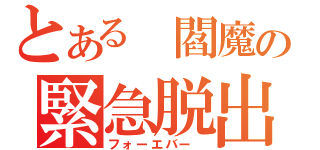 とある　閻魔の
緊急脱出
フォーエバー